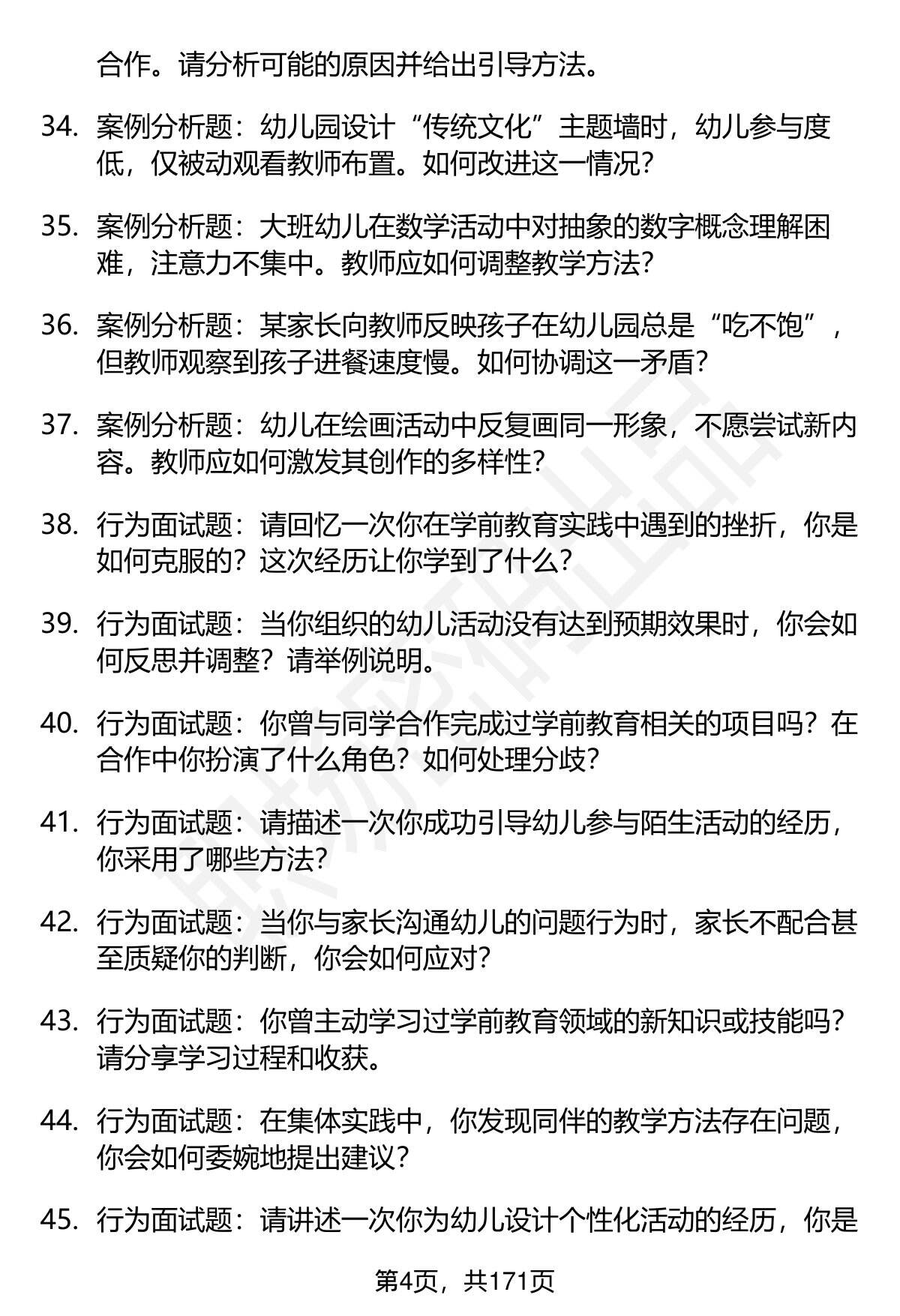 合作。请分析可能的原因并给出引导方法。

34. 案例分析题：幼儿园设计“传统文化”主题墙时，幼儿参与度低，仅被动观看教师布置。如何改进这一情况？

35. 案例分析题：大班幼儿在数学活动中对抽象的数字概念理解困难，注意力不集中。教师应如何调整教学方法？

36. 案例分析题：某家长向教师反映孩子在幼儿园总是“吃不饱”，但教师观察到孩子进餐速度慢。如何协调这一矛盾？

37. 案例分析题：幼儿在绘画活动中反复画同一形象，不愿尝试新内容。教师应如何激发其创作的多样性？

38. 行为面试题：请回忆一次你在学前教育实践中遇到的挫折，你是如何克服的？这次经历让你学到了什么？

39. 行为面试题：当你组织的幼儿活动没有达到预期效果时，你会如何反思并调整？请举例说明。

40. 行为面试题：你曾与同学合作完成过学前教育相关的项目吗？在合作中你扮演了什么角色？如何处理分歧？

41. 行为面试题：请描述一次你成功引导幼儿参与陌生活动的经历，你采用了哪些方法？

42. 行为面试题：当你与家长沟通幼儿的问题行为时，家长不配合甚至质疑你的判断，你会如何应对？

43. 行为面试题：你曾主动学习过学前教育领域的新知识或技能吗？请分享学习过程和收获。

44. 行为面试题：在集体实践中，你发现同伴的教学方法存在问题，你会如何委婉地提出建议？

45. 行为面试题：请讲述一次你为幼儿设计个性化活动的经历，你是

第4页，共171页